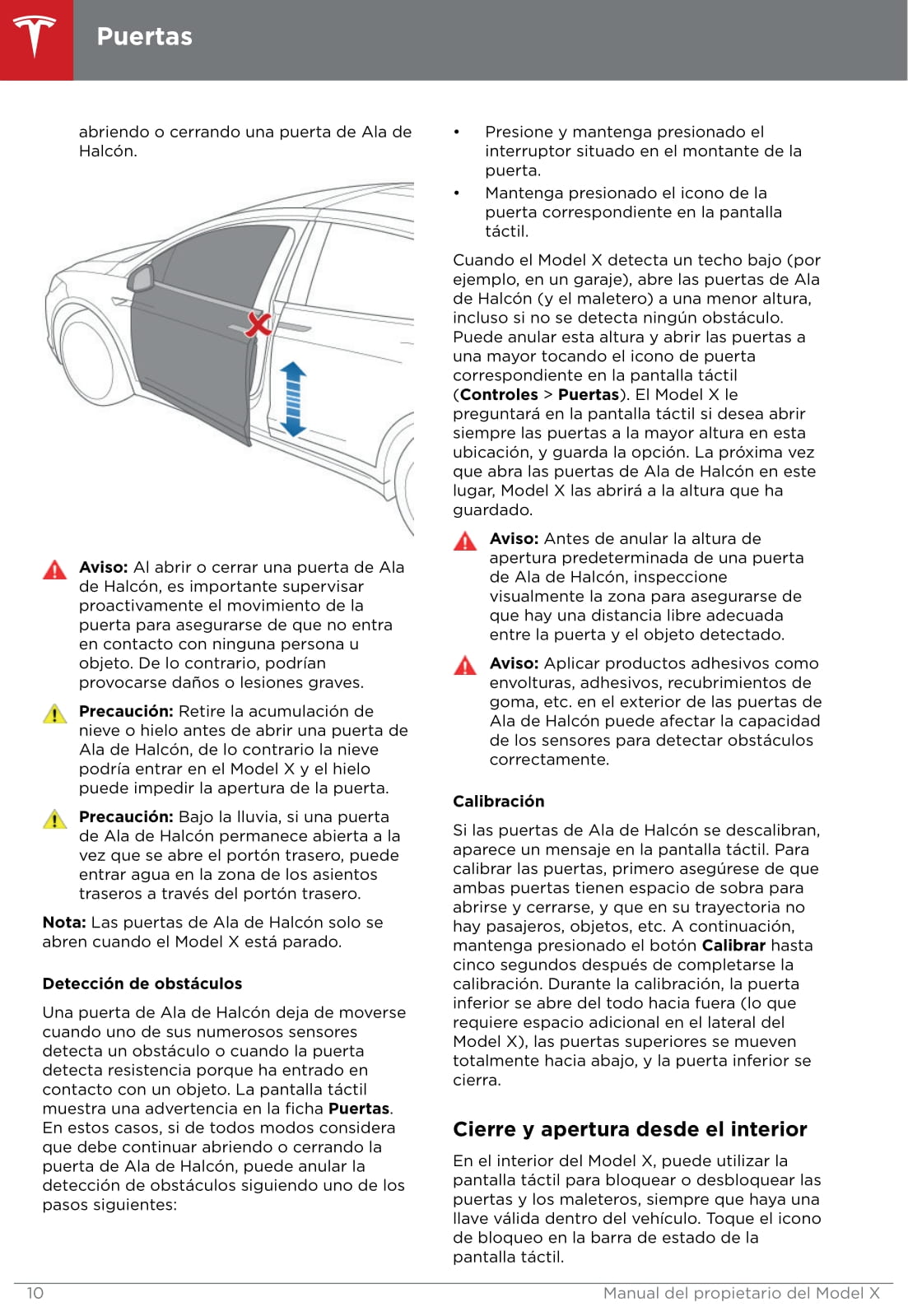 Puertas

abriendo o cerrando una puerta de Ala de Halcón.

Aviso: Al abrir o cerrar una puerta de Ala de Halcón, es importante supervisar proactivamente el movimiento de la puerta para asegurarse de que no entra en contacto con ninguna persona u objeto. De lo contrario, podrían provocarse daños o lesiones graves.

Precaución: Retire la acumulación de nieve o hielo antes de abrir una puerta de Ala de Halcón, de lo contrario la nieve podría entrar en el Model X y el hielo puede impedir la apertura de la puerta.

Precaución: Bajo la lluvia, si una puerta de Ala de Halcón permanece abierta a la vez que se abre el portón trasero, puede entrar agua en la zona de los asientos traseros a través del portón trasero.

Nota: Las puertas de Ala de Halcón solo se abren cuando el Model X está parado.

Detección de obstáculos

Una puerta de Ala de Halcón deja de moverse cuando uno de sus numerosos sensores detecta un obstáculo o cuando la puerta detecta resistencia porque ha entrado en contacto con un objeto. La pantalla táctil muestra una advertencia en la ficha Puertas. En estos casos, si de todos modos considera que debe continuar abriendo o cerrando la puerta de Ala de Halcón, puede anular la detección de obstáculos siguiendo uno de los pasos siguientes:

• Presione y mantenga presionado el interruptor situado en el montante de la puerta.
• Mantenga presionado el icono de la puerta correspondiente en la pantalla táctil.

Cuando el Model X detecta un techo bajo (por ejemplo, en un garaje), abre las puertas de Ala de Halcón (y el maletero) a una menor altura, incluso si no se detecta ningún obstáculo. Puede anular esta altura y abrir las puertas a una mayor tocando el icono de puerta correspondiente en la pantalla táctil (Controles > Puertas). El Model X le preguntará en la pantalla táctil si desea abrir siempre las puertas a la mayor altura en esta ubicación, y guarda la opción. La próxima vez que abra las puertas de Ala de Halcón en este lugar, Model X las abrirá a la altura que ha guardado.

Aviso: Antes de anular la altura de apertura predeterminada de una puerta de Ala de Halcón, inspeccione visualmente la zona para asegurarse de que hay una distancia libre adecuada entre la puerta y el objeto detectado.

Aviso: Aplicar productos adhesivos como envolturas, adhesivos, recubrimientos de goma, etc. en el exterior de las puertas de Ala de Halcón puede afectar la capacidad de los sensores para detectar obstáculos correctamente.

Calibración

Si las puertas de Ala de Halcón se descalibran, aparece un mensaje en la pantalla táctil. Para calibrar las puertas, primero asegúrese de que ambas puertas tienen espacio de sobra para abrirse y cerrarse, y que en su trayectoria no hay pasajeros, objetos, etc. A continuación, mantenga presionado el botón Calibrar hasta cinco segundos después de completarse la calibración. Durante la calibración, la puerta inferior se abre del todo hacia fuera (lo que requiere espacio adicional en el lateral del Model X), las puertas superiores se mueven totalmente hacia abajo, y la puerta inferior se cierra.

Cierre y apertura desde el interior

En el interior del Model X, puede utilizar la pantalla táctil para bloquear o desbloquear las puertas y los maleteros, siempre que haya una llave válida dentro del vehículo. Toque el icono de bloqueo en la barra de estado de la pantalla táctil.

10 Manual del propietario del Model X